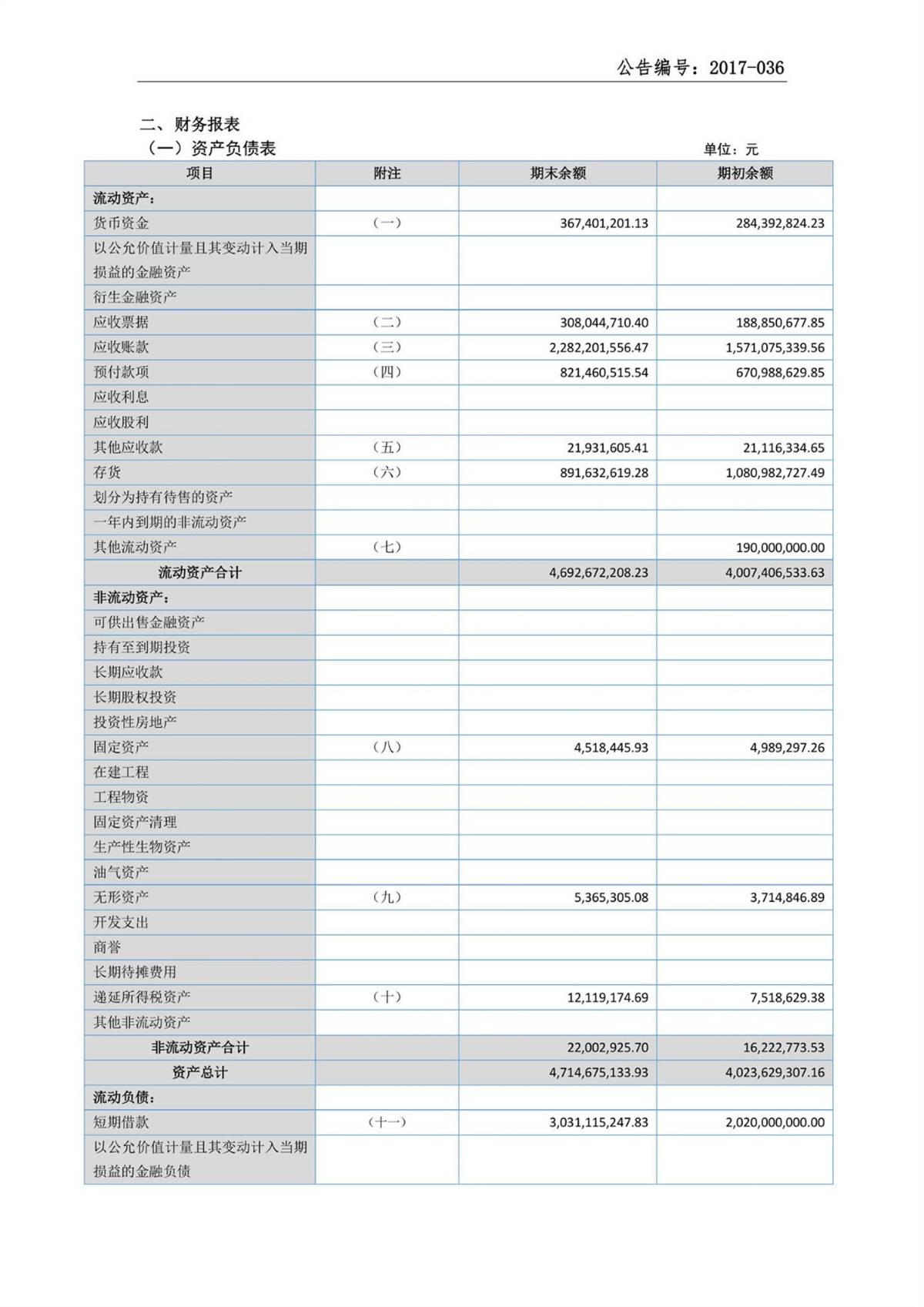 公告编号：2017-036

二、财务报表

（一）资产负债表

单位：元

| 项目 | 附注 | 期末余额 | 期初余额 |
|---|---|---|---|
| 流动资产： | | | |
| 货币资金 | （一） | 367,401,201.13 | 284,392,824.23 |
| 以公允价值计量且其变动计入当期损益的金融资产 | | | |
| 衍生金融资产 | | | |
| 应收票据 | （二） | 308,044,710.40 | 188,850,677.85 |
| 应收账款 | （三） | 2,282,201,556.47 | 1,571,075,339.56 |
| 预付款项 | （四） | 821,460,515.54 | 670,988,629.85 |
| 应收利息 | | | |
| 应收股利 | | | |
| 其他应收款 | （五） | 21,931,605.41 | 21,116,334.65 |
| 存货 | （六） | 891,632,619.28 | 1,080,982,727.49 |
| 划分为持有待售的资产 | | | |
| 一年内到期的非流动资产 | | | |
| 其他流动资产 | （七） | | 190,000,000.00 |
| 流动资产合计 | | 4,692,672,208.23 | 4,007,406,533.63 |
| 非流动资产： | | | |
| 可供出售金融资产 | | | |
| 持有至到期投资 | | | |
| 长期应收款 | | | |
| 长期股权投资 | | | |
| 投资性房地产 | | | |
| 固定资产 | （八） | 4,518,445.93 | 4,989,297.26 |
| 在建工程 | | | |
| 工程物资 | | | |
| 固定资产清理 | | | |
| 生产性生物资产 | | | |
| 油气资产 | | | |
| 无形资产 | （九） | 5,365,305.08 | 3,714,846.89 |
| 开发支出 | | | |
| 商誉 | | | |
| 长期待摊费用 | | | |
| 递延所得税资产 | （十） | 12,119,174.69 | 7,518,629.38 |
| 其他非流动资产 | | | |
| 非流动资产合计 | | 22,002,925.70 | 16,222,773.53 |
| 资产总计 | | 4,714,675,133.93 | 4,023,629,307.16 |
| 流动负债： | | | |
| 短期借款 | （十一） | 3,031,115,247.83 | 2,020,000,000.00 |
| 以公允价值计量且其变动计入当期损益的金融负债 | | | |